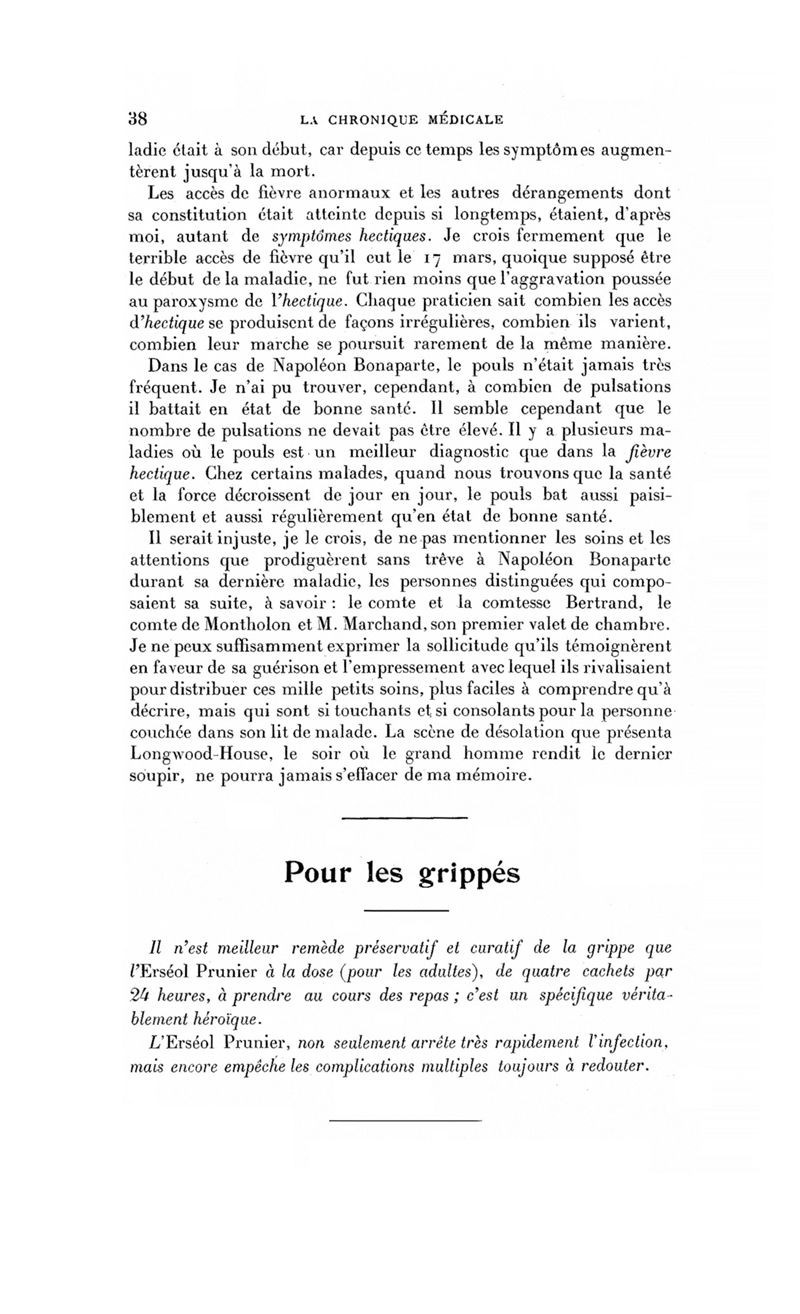 38 LA CHRONIQUE MÉDICALE

ladie était à son début, car depuis ce temps les symptômes augmentèrent jusqu'à la mort.

Les accès de fièvre anormaux et les autres dérangements dont sa constitution était atteinte depuis si longtemps, étaient, d'après moi, autant de symptômes hectiques. Je crois fermement que le terrible accès de fièvre qu'il eut le 17 mars, quoique supposé être le début de la maladie, ne fut rien moins que l'aggravation poussée au paroxysme de l'hectique. Chaque praticien sait combien les accès d'hectique se produisent de façons irrégulières, combien ils varient, combien leur marche se poursuit rarement de la même manière.

Dans le cas de Napoléon Bonaparte, le pouls n'était jamais très fréquent. Je n'ai pu trouver, cependant, à combien de pulsations il battait en état de bonne santé. Il semble cependant que le nombre de pulsations ne devait pas être élevé. Il y a plusieurs maladies où le pouls est un meilleur diagnostic que dans la fièvre hectique. Chez certains malades, quand nous trouvons que la santé et la force décroissent de jour en jour, le pouls bat aussi paisiblement et aussi régulièrement qu'en état de bonne santé.

Il serait injuste, je le crois, de ne pas mentionner les soins et les attentions que prodiguèrent sans trêve à Napoléon Bonaparte durant sa dernière maladie, les personnes distinguées qui composaient sa suite, à savoir : le comte et la comtesse Bertrand, le comte de Montholon et M. Marchand, son premier valet de chambre. Je ne peux suffisamment exprimer la sollicitude qu'ils témoignèrent en faveur de sa guérison et l'empressement avec lequel ils rivalisaient pour distribuer ces mille petits soins, plus faciles à comprendre qu'à décrire, mais qui sont si touchants et si consolants pour la personne couchée dans son lit de malade. La scène de désolation que présenta Longwood-House, le soir où le grand homme rendit le dernier soupir, ne pourra jamais s'effacer de ma mémoire.

Pour les grippés

Il n'est meilleur remède préservatif et curatif de la grippe que l'Erséol Prunier à la dose (pour les adultes), de quatre cachets par 24 heures, à prendre au cours des repas ; c'est un spécifique véritablement héroïque.

L'Erséol Prunier, non seulement arrête très rapidement l'infection, mais encore empêche les complications multiples toujours à redouter.